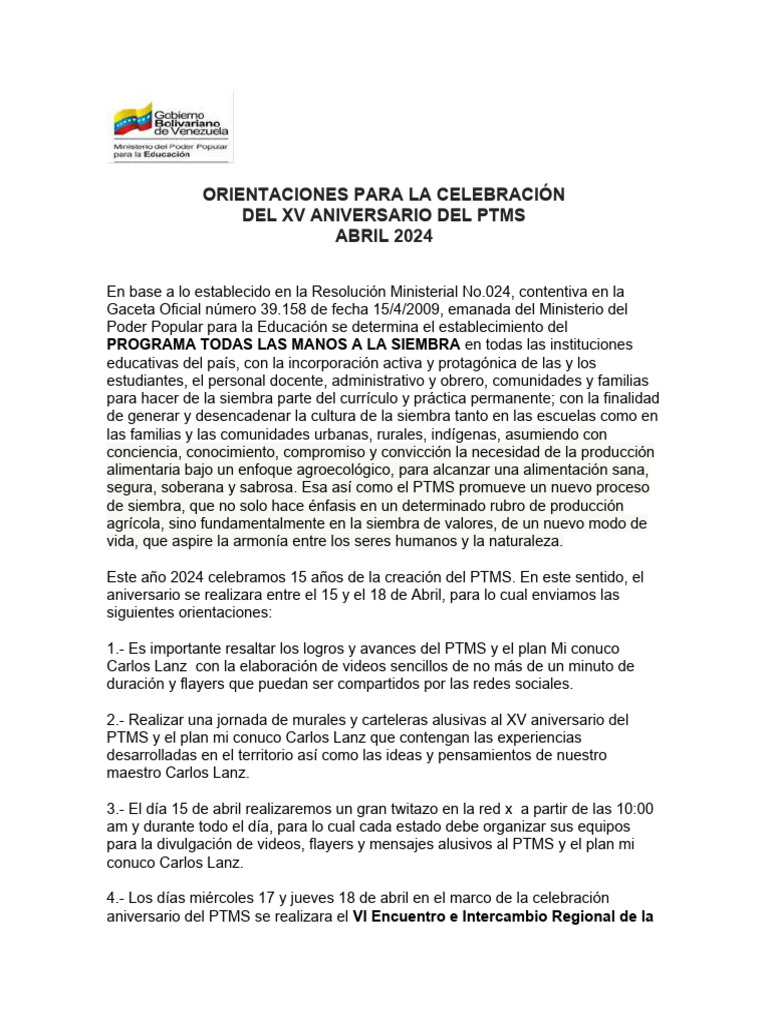 Gobierno Bolivariano de Venezuela
Ministerio del Poder Popular para la Educación

ORIENTACIONES PARA LA CELEBRACIÓN
DEL XV ANIVERSARIO DEL PTMS
ABRIL 2024

En base a lo establecido en la Resolución Ministerial No.024, contentiva en la Gaceta Oficial número 39.158 de fecha 15/4/2009, emanada del Ministerio del Poder Popular para la Educación se determina el establecimiento del PROGRAMA TODAS LAS MANOS A LA SIEMBRA en todas las instituciones educativas del país, con la incorporación activa y protagónica de las y los estudiantes, el personal docente, administrativo y obrero, comunidades y familias para hacer de la siembra parte del currículo y práctica permanente; con la finalidad de generar y desencadenar la cultura de la siembra tanto en las escuelas como en las familias y las comunidades urbanas, rurales, indígenas, asumiendo con conciencia, conocimiento, compromiso y convicción la necesidad de la producción alimentaria bajo un enfoque agroecológico, para alcanzar una alimentación sana, segura, soberana y sabrosa. Esa así como el PTMS promueve un nuevo proceso de siembra, que no solo hace énfasis en un determinado rubro de producción agrícola, sino fundamentalmente en la siembra de valores, de un nuevo modo de vida, que aspire la armonía entre los seres humanos y la naturaleza.

Este año 2024 celebramos 15 años de la creación del PTMS. En este sentido, el aniversario se realizara entre el 15 y el 18 de Abril, para lo cual enviamos las siguientes orientaciones:

1.- Es importante resaltar los logros y avances del PTMS y el plan Mi conuco Carlos Lanz con la elaboración de videos sencillos de no más de un minuto de duración y flayers que puedan ser compartidos por las redes sociales.

2.- Realizar una jornada de murales y carteleras alusivas al XV aniversario del PTMS y el plan mi conuco Carlos Lanz que contengan las experiencias desarrolladas en el territorio así como las ideas y pensamientos de nuestro maestro Carlos Lanz.

3.- El día 15 de abril realizaremos un gran twitazo en la red x a partir de las 10:00 am y durante todo el día, para lo cual cada estado debe organizar sus equipos para la divulgación de videos, flayers y mensajes alusivos al PTMS y el plan mi conuco Carlos Lanz.

4.- Los días miércoles 17 y jueves 18 de abril en el marco de la celebración aniversario del PTMS se realizara el VI Encuentro e Intercambio Regional de la